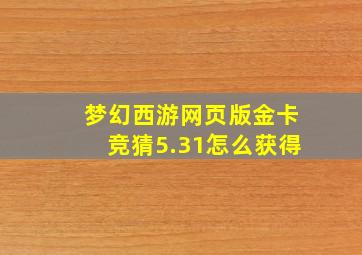 梦幻西游网页版金卡竞猜5.31怎么获得